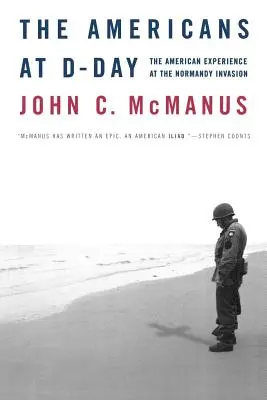 THE AMERICANS AT D-DAY

THE AMERICAN EXPERIENCE AT THE NORMANDY INVASION

JOHN C. McMANUS

"McMANUS HAS WRITTEN AN EPIC, AN AMERICAN ILIAD."—STEPHEN COONTS